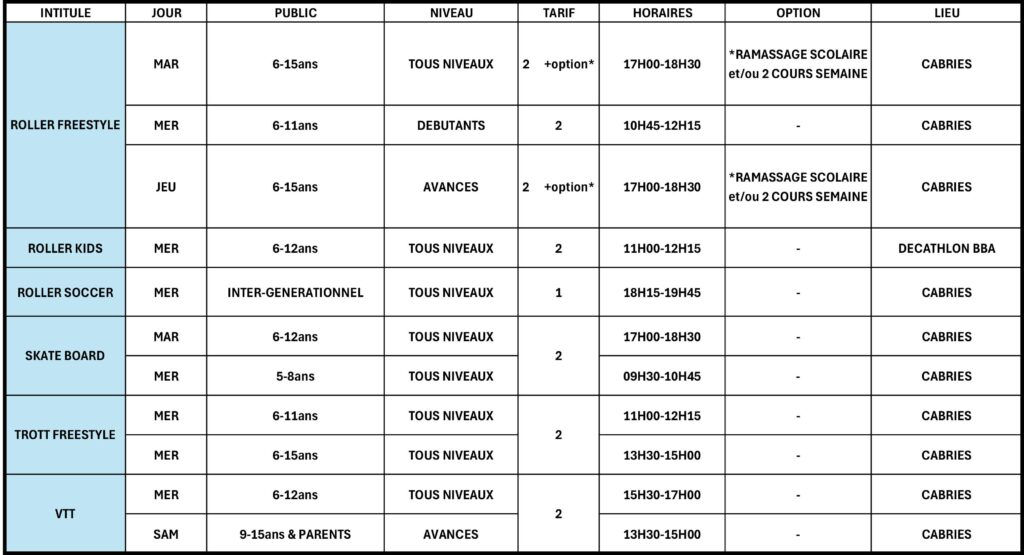 | INTITULE | JOUR | PUBLIC | NIVEAU | TARIF | HORAIRES | OPTION | LIEU |
|---|---|---|---|---|---|---|---|
| ROLLER FREESTYLE | MAR | 6-15ans | TOUS NIVEAUX | 2 +option* | 17H00-18H30 | *RAMASSAGE SCOLAIRE et/ou 2 COURS SEMAINE | CABRIES |
|  | MER | 6-11ans | DEBUTANTS | 2 | 10H45-12H15 | - | CABRIES |
|  | JEU | 6-15ans | AVANCES | 2 +option* | 17H00-18H30 | *RAMASSAGE SCOLAIRE et/ou 2 COURS SEMAINE | CABRIES |
| ROLLER KIDS | MER | 6-12ans | TOUS NIVEAUX | 2 | 11H00-12H15 | - | DECATHLON BBA |
| ROLLER SOCCER | MER | INTER-GENERATIONNEL | TOUS NIVEAUX | 1 | 18H15-19H45 | - | CABRIES |
| SKATE BOARD | MAR | 6-12ans | TOUS NIVEAUX | 2 | 17H00-18H30 | - | CABRIES |
|  | MER | 5-8ans | TOUS NIVEAUX |  | 09H30-10H45 | - | CABRIES |
| TROTT FREESTYLE | MER | 6-11ans | TOUS NIVEAUX | 2 | 11H00-12H15 | - | CABRIES |
|  | MER | 6-15ans | TOUS NIVEAUX |  | 13H30-15H00 | - | CABRIES |
| VTT | MER | 6-12ans | TOUS NIVEAUX | 2 | 15H30-17H00 | - | CABRIES |
|  | SAM | 9-15ans & PARENTS | AVANCES |  | 13H30-15H00 | - | CABRIES |